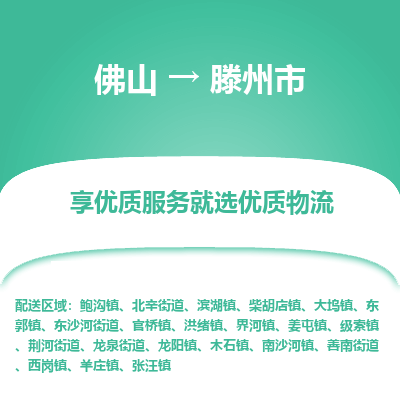 佛山 → 滕州市

享优质服务就选优质物流

配送区域：鲍沟镇、北辛街道、滨湖镇、柴胡店镇、大坞镇、东郭镇、东沙河街道、官桥镇、洪绪镇、界河镇、姜屯镇、级索镇、荆河街道、龙泉街道、龙阳镇、木石镇、南沙河镇、善南街道、西岗镇、羊庄镇、张汪镇